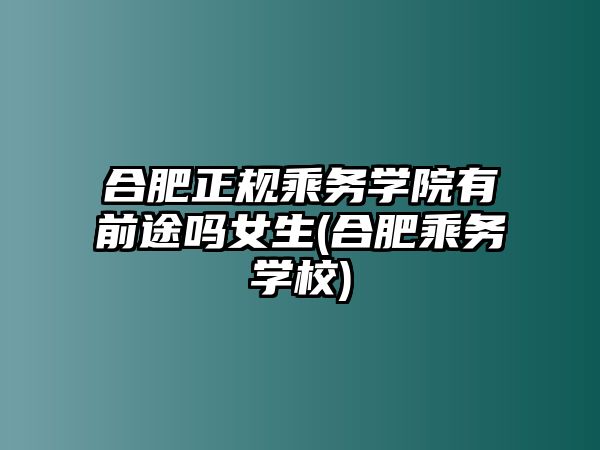 合肥正规乘务学院有前途吗女生(合肥乘务学校)